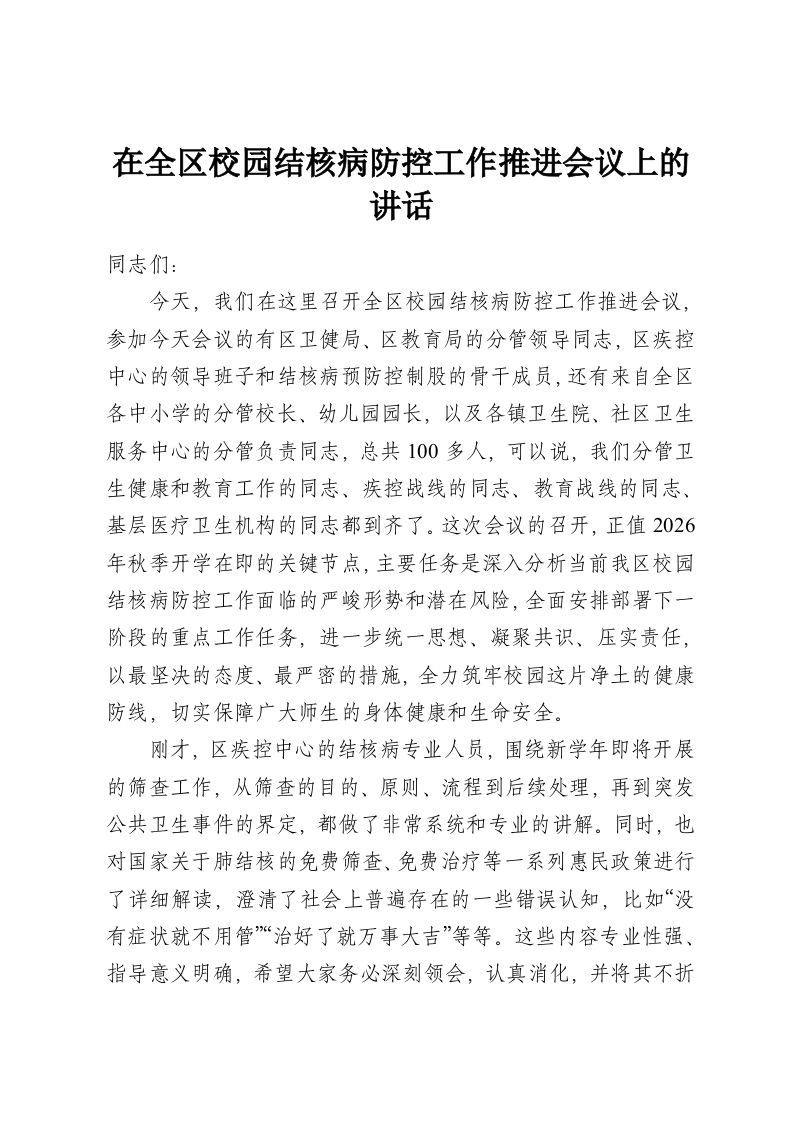 在全区校园结核病防控工作推进会议上的讲话

同志们：

今天，我们在这里召开全区校园结核病防控工作推进会议，参加今天会议的有区卫健局、区教育局的分管领导同志，区疾控中心的领导班子和结核病预防控制股的骨干成员，还有来自全区各中小学的分管校长、幼儿园园长，以及各镇卫生院、社区卫生服务中心的分管负责同志，总共100多人，可以说，我们分管卫生健康和教育工作的同志、疾控战线的同志、教育战线的同志、基层医疗卫生机构的同志都到齐了。这次会议的召开，正值2026年秋季开学在即的关键节点，主要任务是深入分析当前我区校园结核病防控工作面临的严峻形势和潜在风险，全面安排部署下一阶段的重点工作任务，进一步统一思想、凝聚共识、压实责任，以最坚决的态度、最严密的措施，全力筑牢校园这片净土的健康防线，切实保障广大师生的身体健康和生命安全。

刚才，区疾控中心的结核病专业人员，围绕新学年即将开展的筛查工作，从筛查的目的、原则、流程到后续处理，再到突发公共卫生事件的界定，都做了非常系统和专业的讲解。同时，也对国家关于肺结核的免费筛查、免费治疗等一系列惠民政策进行了详细解读，澄清了社会上普遍存在的一些错误认知，比如“没有症状就不用管”“治好了就万事大吉”等等。这些内容专业性强、指导意义明确，希望大家务必深刻领会，认真消化，并将其不折